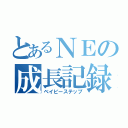 とあるＮＥの
成長記録
ベイビーステップ